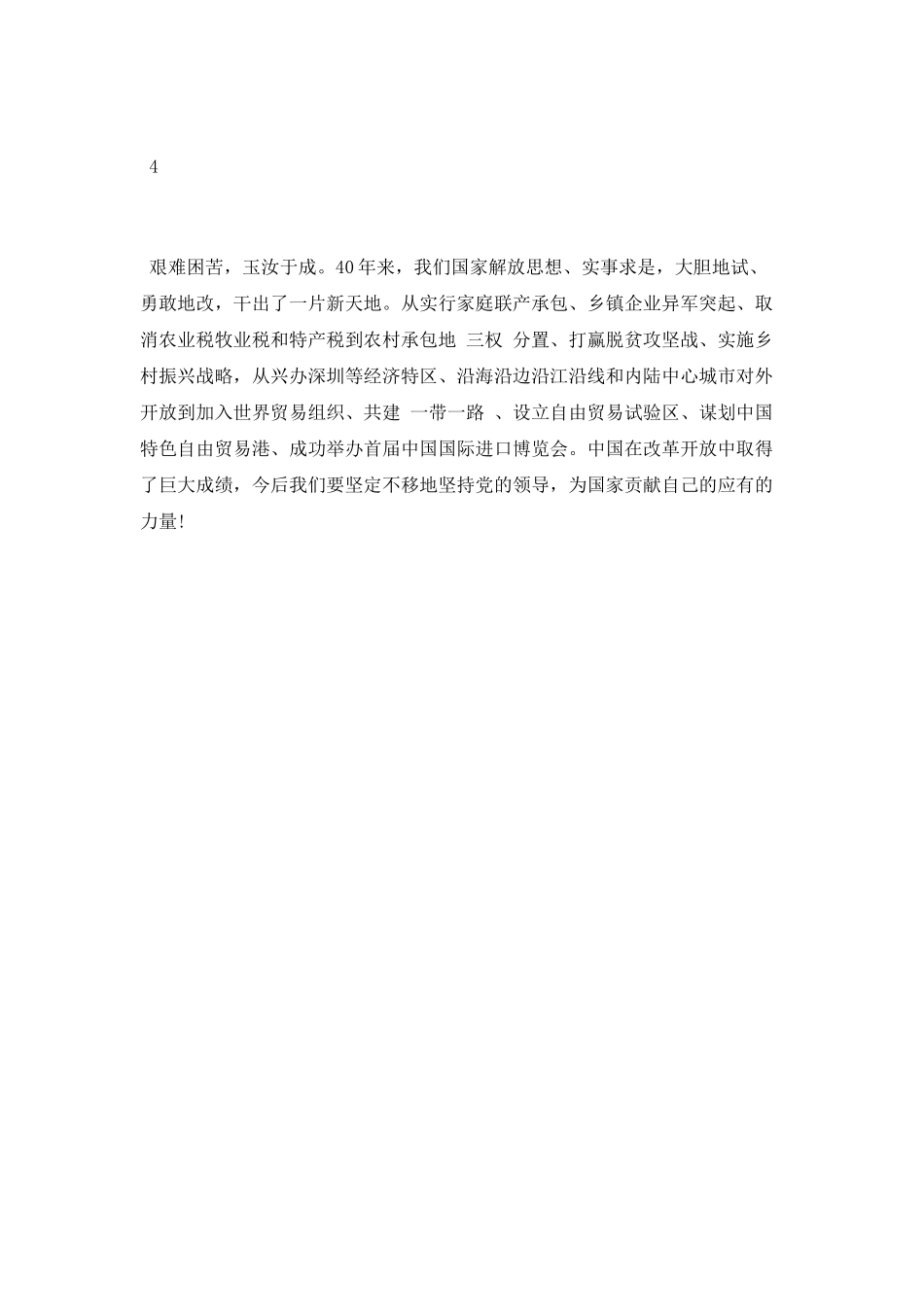 4

艰难困苦，玉汝于成。40年来，我们国家解放思想、实事求是，大胆地试、勇敢地改，干出了一片新天地。从实行家庭联产承包、乡镇企业异军突起、取消农业税牧业税和特产税到农村承包地 三权 分置、打赢脱贫攻坚战、实施乡村振兴战略，从兴办深圳等经济特区、沿海沿边沿江沿线和内陆中心城市对外开放到加入世界贸易组织、共建 一带一路 、设立自由贸易试验区、谋划中国特色自由贸易港、成功举办首届中国国际进口博览会。中国在改革开放中取得了巨大成绩，今后我们要坚定不移地坚持党的领导，为国家贡献自己的应有的力量!